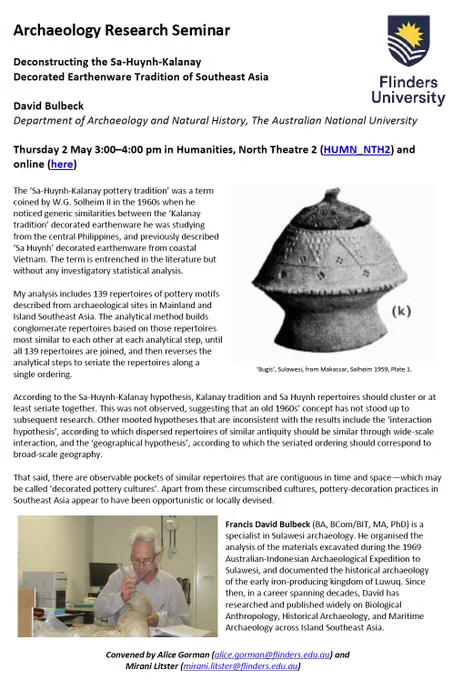 Archaeology Research Seminar

Flinders University

Deconstructing the Sa-Huynh-Kalanay Decorated Earthenware Tradition of Southeast Asia

David Bulbeck
Department of Archaeology and Natural History, The Australian National University

Thursday 2 May 3:00–4:00 pm in Humanities, North Theatre 2 (HUMN_NTH2) and online (here)

The 'Sa-Huynh-Kalanay pottery tradition' was a term coined by W.G. Solheim II in the 1960s when he noticed generic similarities between the 'Kalanay tradition' decorated earthenware he was studying from the central Philippines, and previously described 'Sa Huynh' decorated earthenware from coastal Vietnam. The term is entrenched in the literature but without any investigatory statistical analysis.

My analysis includes 139 repertoires of pottery motifs described from archaeological sites in Mainland and Island Southeast Asia. The analytical method builds conglomerate repertoires based on those repertoires most similar to each other at each analytical step, until all 139 repertoires are joined, and then reverses the analytical steps to seriate the repertoires along a single ordering.

(k)

'Bugis', Sulawesi, from Makassar, Solheim 1959, Plate 1.

According to the Sa-Huynh-Kalanay hypothesis, Kalanay tradition and Sa Huynh repertoires should cluster or at least seriate together. This was not observed, suggesting that an old 1960s' concept has not stood up to subsequent research. Other mooted hypotheses that are inconsistent with the results include the 'interaction hypothesis', according to which dispersed repertoires of similar antiquity should be similar through wide-scale interaction, and the 'geographical hypothesis', according to which the seriated ordering should correspond to broad-scale geography.

That said, there are observable pockets of similar repertoires that are contiguous in time and space—which may be called 'decorated pottery cultures'. Apart from these circumscribed cultures, pottery-decoration practices in Southeast Asia appear to have been opportunistic or locally devised.

Francis David Bulbeck (BA, BCom/BIT, MA, PhD) is a specialist in Sulawesi archaeology. He organised the analysis of the materials excavated during the 1969 Australian-Indonesian Archaeological Expedition to Sulawesi, and documented the historical archaeology of the early iron-producing kingdom of Luwuq. Since then, in a career spanning decades, David has researched and published widely on Biological Anthropology, Historical Archaeology, and Maritime Archaeology across Island Southeast Asia.

Convened by Alice Gorman (alice.gorman@flinders.edu.au) and Mirani Litster (mirani.litster@flinders.edu.au)